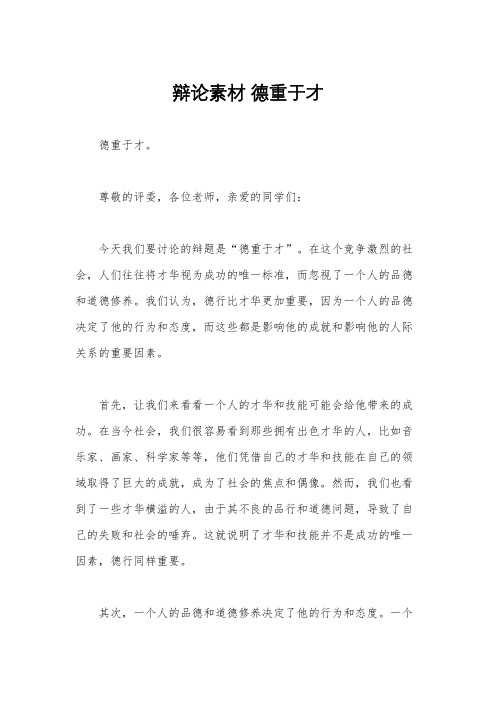 辩论素材 德重于才

德重于才。

尊敬的评委，各位老师，亲爱的同学们：

今天我们要讨论的辩题是“德重于才”。在这个竞争激烈的社会，人们往往将才华视为成功的唯一标准，而忽视了一个人的品德和道德修养。我们认为，德行比才华更加重要，因为一个人的品德决定了他的行为和态度，而这些都是影响他的成就和影响他的人际关系的重要因素。

首先，让我们来看看一个人的才华和技能可能会给他带来的成功。在当今社会，我们很容易看到那些拥有出色才华的人，比如音乐家、画家、科学家等等，他们凭借自己的才华和技能在自己的领域取得了巨大的成就，成为了社会的焦点和偶像。然而，我们也看到了一些才华横溢的人，由于其不良的品行和道德问题，导致了自己的失败和社会的唾弃。这就说明了才华和技能并不是成功的唯一因素，德行同样重要。

其次，一个人的品德和道德修养决定了他的行为和态度。一个